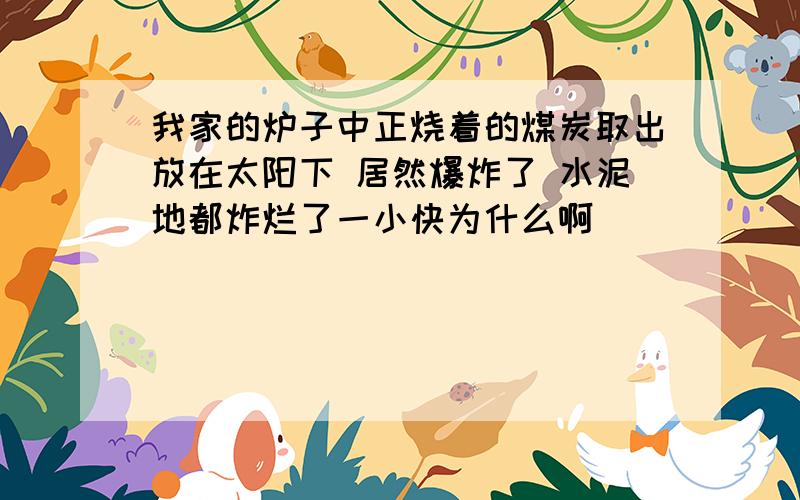 我家的炉子中正烧着的煤炭取出放在太阳下 居然爆炸了 水泥地都炸烂了一小快为什么啊